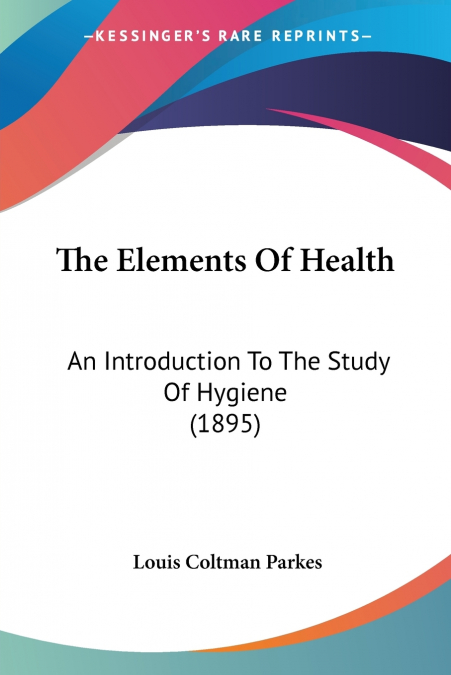 —KESSINGER'S RARE REPRINTS—

The Elements Of Health

An Introduction To The Study Of Hygiene (1895)

Louis Coltman Parkes